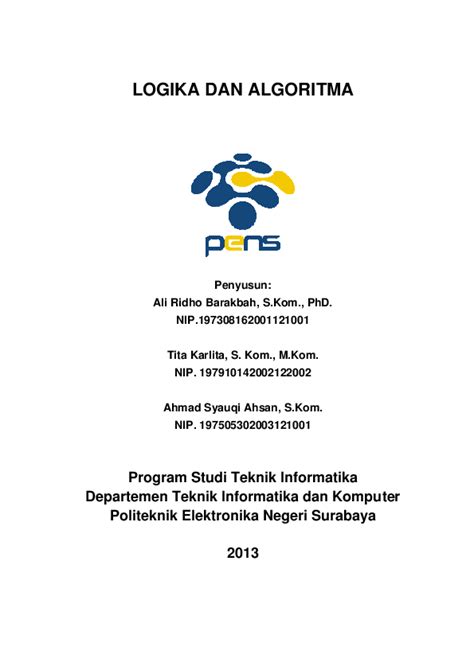 LOGIKA DAN ALGORITMA

pens

Penyusun:
Ali Ridho Barakbah, S.Kom., PhD.
NIP.197308162001121001

Tita Karlita, S. Kom., M.Kom.
NIP. 197910142002122002

Ahmad Syauqi Ahsan, S.Kom.
NIP. 197505302003121001

Program Studi Teknik Informatika
Departemen Teknik Informatika dan Komputer
Politeknik Elektronika Negeri Surabaya

2013